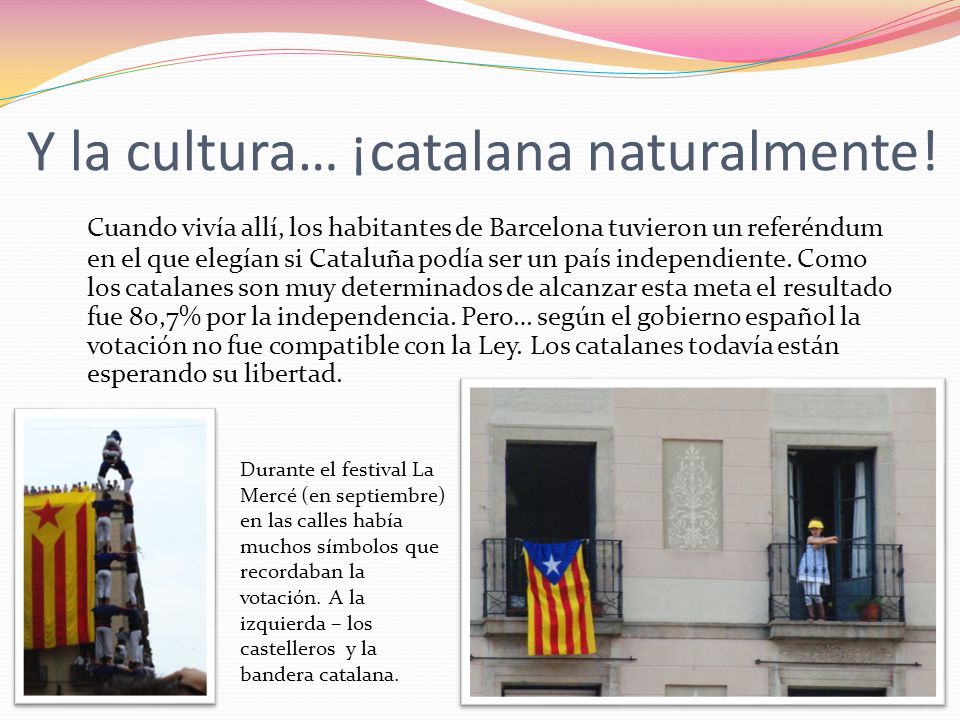 Y la cultura… ¡catalana naturalmente!

Cuando vivía allí, los habitantes de Barcelona tuvieron un referéndum en el que elegían si Cataluña podía ser un país independiente. Como los catalanes son muy determinados de alcanzar esta meta el resultado fue 80,7% por la independencia. Pero… según el gobierno español la votación no fue compatible con la Ley. Los catalanes todavía están esperando su libertad.

Durante el festival La Mercé (en septiembre) en las calles había muchos símbolos que recordaban la votación. A la izquierda – los castelleros y la bandera catalana.